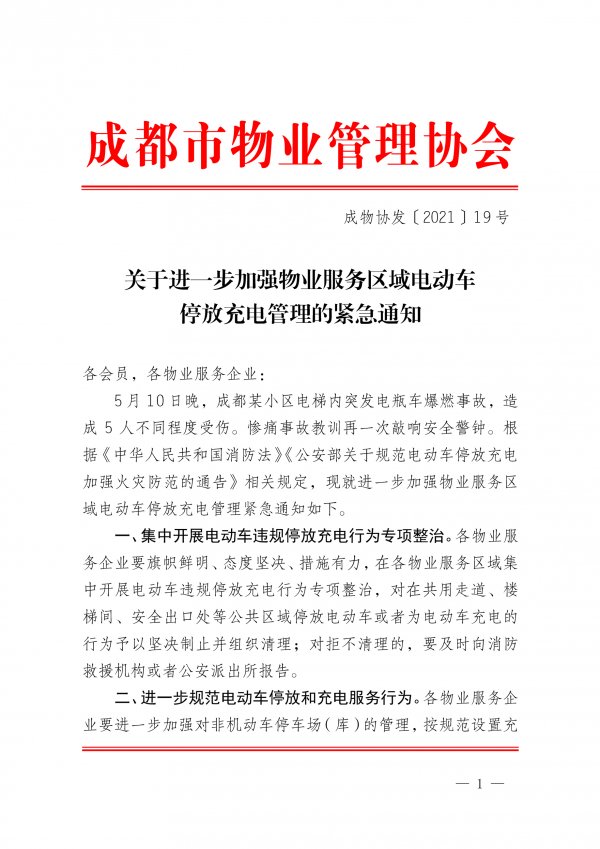 成都市物业管理协会

成物协发〔2021〕19号

关于进一步加强物业服务区域电动车停放充电管理的紧急通知

各会员，各物业服务企业：

5月10日晚，成都某小区电梯内突发电瓶车爆燃事故，造成5人不同程度受伤。惨痛事故教训再一次敲响安全警钟。根据《中华人民共和国消防法》《公安部关于规范电动车停放充电加强火灾防范的通告》相关规定，现就进一步加强物业服务区域电动车停放充电管理紧急通知如下。

一、集中开展电动车违规停放充电行为专项整治。各物业服务企业要旗帜鲜明、态度坚决、措施有力，在各物业服务区域集中开展电动车违规停放充电行为专项整治，对在共用走道、楼梯间、安全出口处等公共区域停放电动车或者为电动车充电的行为予以坚决制止并组织清理；对拒不清理的，要及时向消防救援机构或者公安派出所报告。

二、进一步规范电动车停放和充电服务行为。各物业服务企业要进一步加强对非机动车停车场（库）的管理，按规范设置充

— 1 —